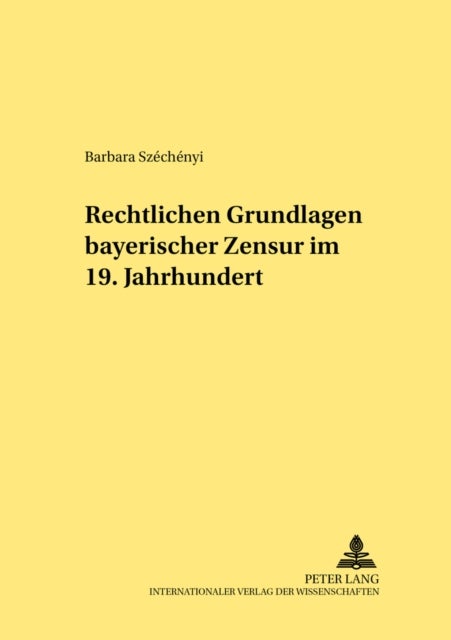 Barbara Széchényi

Rechtlichen Grundlagen bayerischer Zensur im 19. Jahrhundert

PETER LANG
INTERNATIONALER VERLAG DER WISSENSCHAFTEN